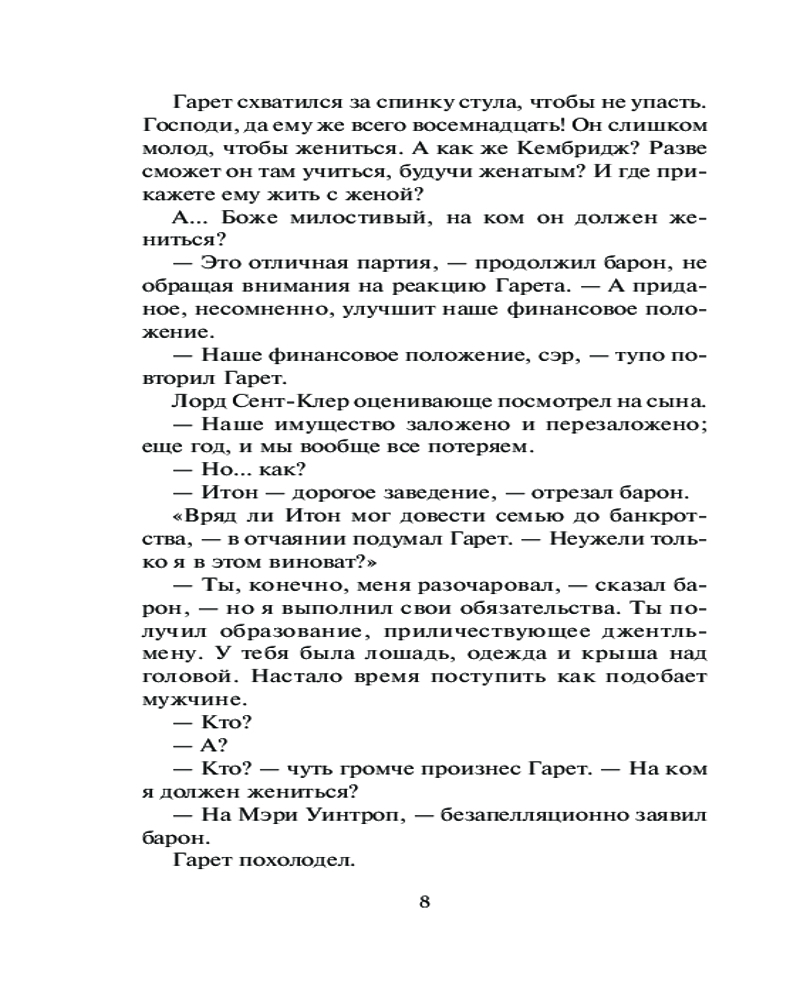 Гарет схватился за спинку стула, чтобы не упасть. Господи, да ему же всего восемнадцать! Он слишком молод, чтобы жениться. А как же Кембридж? Разве сможет он там учиться, будучи женатым? И где прикажете ему жить с женой?

А... Боже милостивый, на ком он должен жениться?

— Это отличная партия, — продолжил барон, не обращая внимания на реакцию Гарета. — А приданое, несомненно, улучшит наше финансовое положение.

— Наше финансовое положение, сэр, — тупо повторил Гарет.

Лорд Сент-Клер оценивающе посмотрел на сына.

— Наше имущество заложено и перезаложено; еще год, и мы вообще все потеряем.

— Но... как?

— Итон — дорогое заведение, — отрезал барон.

«Вряд ли Итон мог довести семью до банкротства, — в отчаянии подумал Гарет. — Неужели только я в этом виноват?»

— Ты, конечно, меня разочаровал, — сказал барон, — но я выполнил свои обязательства. Ты получил образование, приличествующее джентльмену. У тебя была лошадь, одежда и крыша над головой. Настало время поступить как подобает мужчине.

— Кто?

— А?

— Кто? — чуть громче произнес Гарет. — На ком я должен жениться?

— На Мэри Уинтроп, — безапелляционно заявил барон.

Гарет похолодел.

8